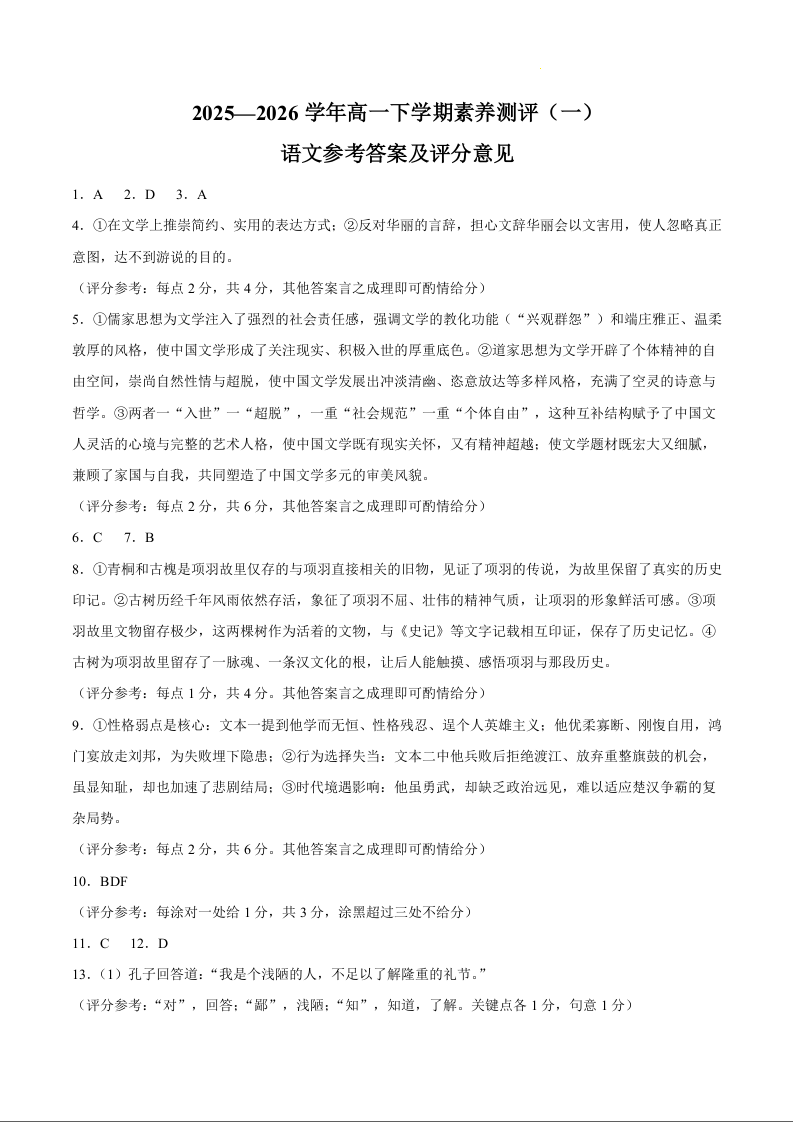 2025—2026 学年高一下学期素养测评（一）
语文参考答案及评分意见

1．A　2．D　3．A

4．①在文学上推崇简约、实用的表达方式；②反对华丽的言辞，担心文辞华丽会以文害用，使人忽略真正意图，达不到游说的目的。
（评分参考：每点 2 分，共 4 分，其他答案言之成理即可酌情给分）

5．①儒家思想为文学注入了强烈的社会责任感，强调文学的教化功能（“兴观群怨”）和端庄雅正、温柔敦厚的风格，使中国文学形成了关注现实、积极入世的厚重底色。②道家思想为文学开辟了个体精神的自由空间，崇尚自然性情与超脱，使中国文学发展出冲淡清幽、恣意放达等多样风格，充满了空灵的诗意与哲学。③两者一“入世”一“超脱”，一重“社会规范”一重“个体自由”，这种互补结构赋予了中国文人灵活的心境与完整的艺术人格，使中国文学既有现实关怀，又有精神超越；使文学题材既宏大又细腻，兼顾了家国与自我，共同塑造了中国文学多元的审美风貌。
（评分参考：每点 2 分，共 6 分，其他答案言之成理即可酌情给分）

6．C　7．B

8．①青桐和古槐是项羽故里仅存的与项羽直接相关的旧物，见证了项羽的传说，为故里保留了真实的历史印记。②古树历经千年风雨依然存活，象征了项羽不屈、壮伟的精神气质，让项羽的形象鲜活可感。③项羽故里文物留存极少，这两棵树作为活着的文物，与《史记》等文字记载相互印证，保存了历史记忆。④古树为项羽故里留存了一脉魂、一条汉文化的根，让后人能触摸、感悟项羽与那段历史。
（评分参考：每点 1 分，共 4 分。其他答案言之成理即可酌情给分）

9．①性格弱点是核心：文本一提到他学而无恒、性格残忍、逞个人英雄主义；他优柔寡断、刚愎自用，鸿门宴放走刘邦，为失败埋下隐患；②行为选择失当：文本二中他兵败后拒绝渡江、放弃重整旗鼓的机会，虽显知耻，却也加速了悲剧结局；③时代境遇影响：他虽勇武，却缺乏政治远见，难以适应楚汉争霸的复杂局势。
（评分参考：每点 2 分，共 6 分。其他答案言之成理即可酌情给分）

10．BDF
（评分参考：每涂对一处给 1 分，共 3 分，涂黑超过三处不给分）

11．C　12．D

13．（1）孔子回答道：“我是个浅陋的人，不足以了解隆重的礼节。”
（评分参考：“对”，回答；“鄙”，浅陋；“知”，知道，了解。关键点各 1 分，句意 1 分）